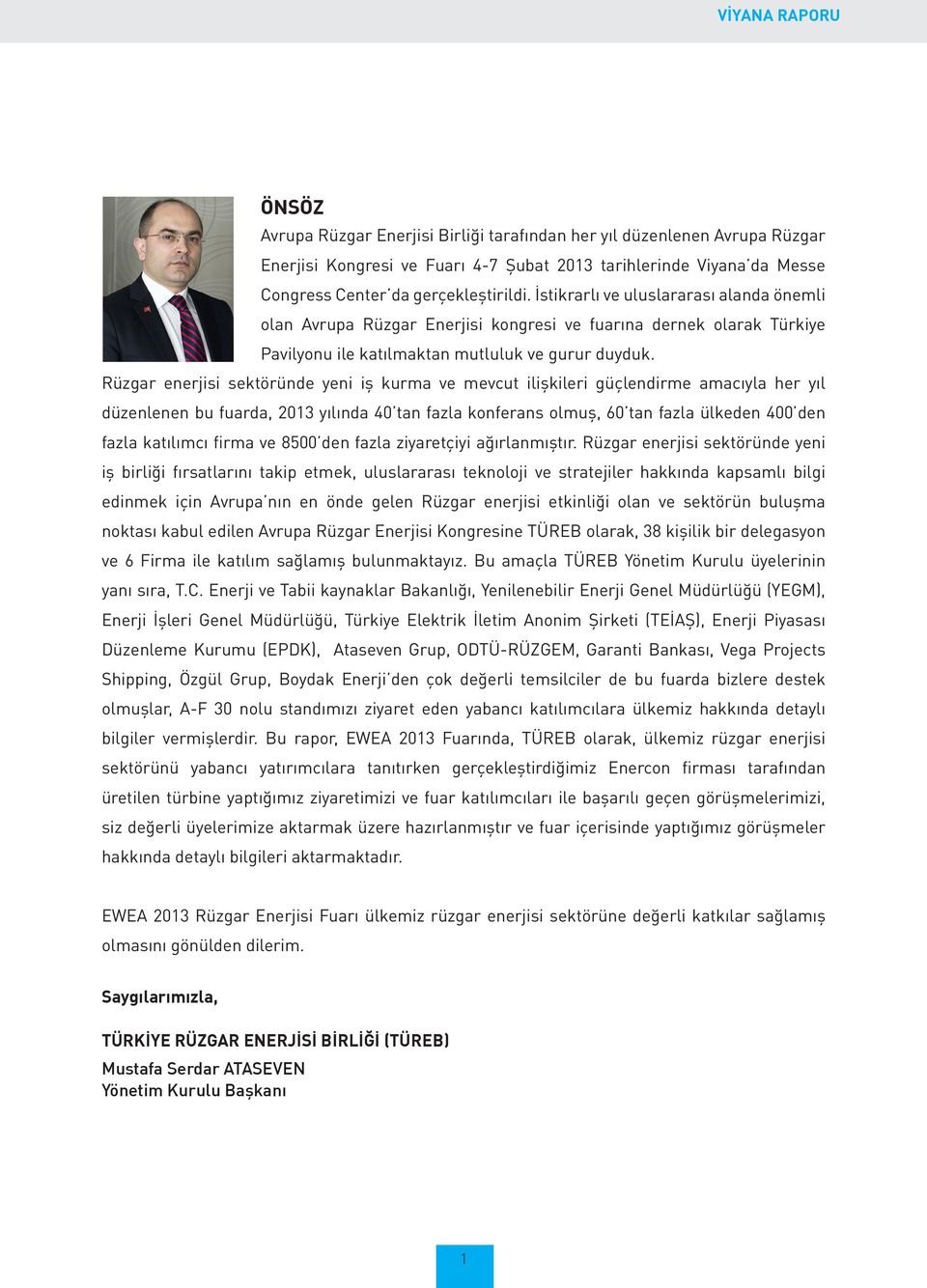 VİYANA RAPORU

ÖNSÖZ

Avrupa Rüzgar Enerjisi Birliği tarafından her yıl düzenlenen Avrupa Rüzgar Enerjisi Kongresi ve Fuarı 4-7 Şubat 2013 tarihlerinde Viyana'da Messe Congress Center'da gerçekleştirildi. İstikrarlı ve uluslararası alanda önemli olan Avrupa Rüzgar Enerjisi kongresi ve fuarına dernek olarak Türkiye Pavilyonu ile katılmaktan mutluluk ve gurur duyduk.
Rüzgar enerjisi sektöründe yeni iş kurma ve mevcut ilişkileri güçlendirme amacıyla her yıl düzenlenen bu fuarda, 2013 yılında 40'tan fazla konferans olmuş, 60'tan fazla ülkeden 400'den fazla katılımcı firma ve 8500'den fazla ziyaretçiyi ağırlanmıştır. Rüzgar enerjisi sektöründe yeni iş birliği fırsatlarını takip etmek, uluslararası teknoloji ve stratejiler hakkında kapsamlı bilgi edinmek için Avrupa'nın en önde gelen Rüzgar enerjisi etkinliği olan ve sektörün buluşma noktası kabul edilen Avrupa Rüzgar Enerjisi Kongresine TÜREB olarak, 38 kişilik bir delegasyon ve 6 Firma ile katılım sağlamış bulunmaktayız. Bu amaçla TÜREB Yönetim Kurulu üyelerinin yanı sıra, T.C. Enerji ve Tabii kaynaklar Bakanlığı, Yenilenebilir Enerji Genel Müdürlüğü (YEGM), Enerji İşleri Genel Müdürlüğü, Türkiye Elektrik İletim Anonim Şirketi (TEİAŞ), Enerji Piyasası Düzenleme Kurumu (EPDK), Ataseven Grup, ODTÜ-RÜZGEM, Garanti Bankası, Vega Projects Shipping, Özgül Grup, Boydak Enerji'den çok değerli temsilciler de bu fuarda bizlere destek olmuşlar, A-F 30 nolu standımızı ziyaret eden yabancı katılımcılara ülkemiz hakkında detaylı bilgiler vermişlerdir. Bu rapor, EWEA 2013 Fuarında, TÜREB olarak, ülkemiz rüzgar enerjisi sektörünü yabancı yatırımcılara tanıtırken gerçekleştirdiğimiz Enercon firması tarafından üretilen türbine yaptığımız ziyaretimizi ve fuar katılımcıları ile başarılı geçen görüşmelerimizi, siz değerli üyelerimize aktarmak üzere hazırlanmıştır ve fuar içerisinde yaptığımız görüşmeler hakkında detaylı bilgileri aktarmaktadır.

EWEA 2013 Rüzgar Enerjisi Fuarı ülkemiz rüzgar enerjisi sektörüne değerli katkılar sağlamış olmasını gönülden dilerim.

Saygılarımızla,

TÜRKİYE RÜZGAR ENERJİSİ BİRLİĞİ (TÜREB)
Mustafa Serdar ATASEVEN
Yönetim Kurulu Başkanı

1